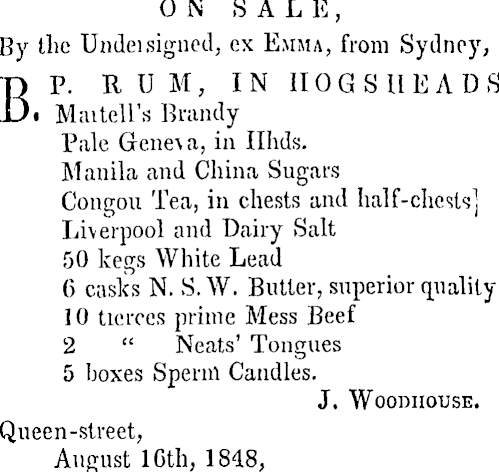 ON SALE,

By the Undersigned, ex EMMA, from Sydney,

B. P. RUM, IN HOGSHEADS
Martell's Brandy
Pale Geneva, in Hhds.
Manila and China Sugars
Congou Tea, in chests and half-chests
Liverpool and Dairy Salt
50 kegs White Lead
6 casks N. S. W. Butter, superior quality
10 tierces prime Mess Beef
2 " Neats' Tongues
5 boxes Sperm Candles.

J. WOODHOUSE.

Queen-street,
August 16th, 1848,